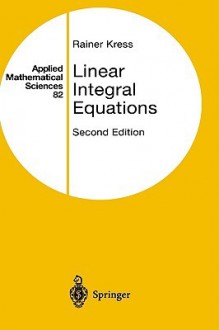 Applied Mathematical Sciences 82

Rainer Kress

Linear Integral Equations

Second Edition

Springer